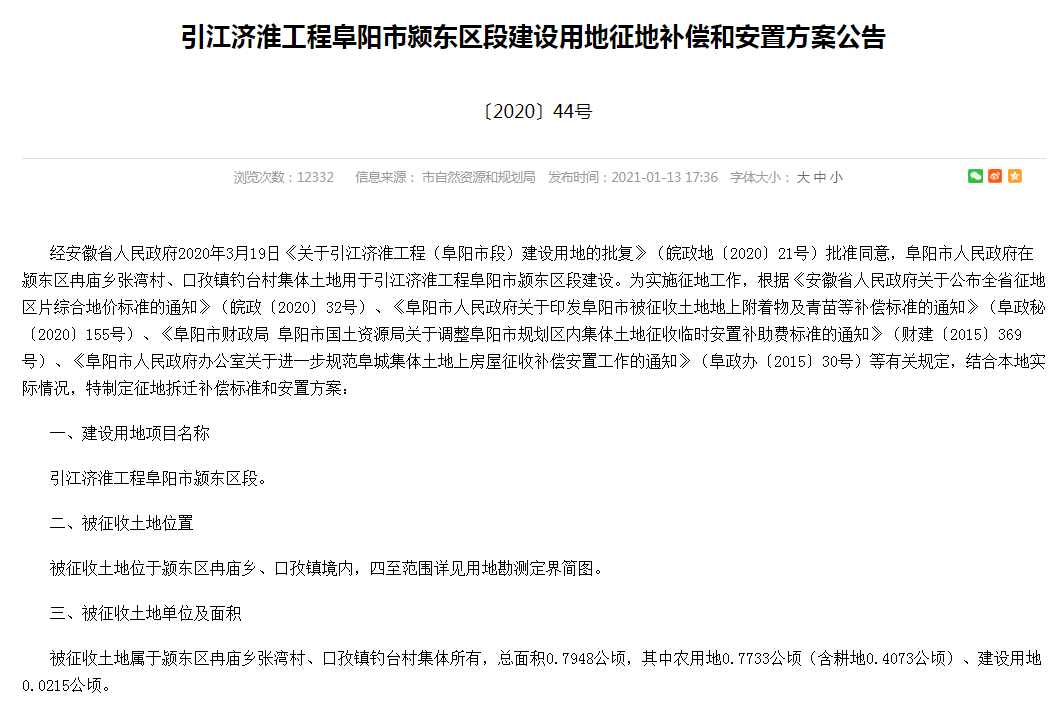 引江济淮工程阜阳市颍东区段建设用地征地补偿和安置方案公告

〔2020〕44号

浏览次数：12332　信息来源：市自然资源和规划局　发布时间：2021-01-13 17:36　字体大小：大 中 小

经安徽省人民政府2020年3月19日《关于引江济淮工程（阜阳市段）建设用地的批复》（皖政地〔2020〕21号）批准同意，阜阳市人民政府在颍东区冉庙乡张湾村、口孜镇钓台村集体土地用于引江济淮工程阜阳市颍东区段建设。为实施征地工作，根据《安徽省人民政府关于公布全省征地区片综合地价标准的通知》（皖政〔2020〕32号）、《阜阳市人民政府关于印发阜阳市被征收土地地上附着物及青苗等补偿标准的通知》（阜政秘〔2020〕155号）、《阜阳市财政局 阜阳市国土资源局关于调整阜阳市规划区内集体土地征收临时安置补助费标准的通知》（财建〔2015〕369号）、《阜阳市人民政府办公室关于进一步规范阜城集体土地上房屋征收补偿安置工作的通知》（阜政办〔2015〕30号）等有关规定，结合本地实际情况，特制定征地拆迁补偿标准和安置方案：

一、建设用地项目名称

引江济淮工程阜阳市颍东区段。

二、被征收土地位置

被征收土地位于颍东区冉庙乡、口孜镇境内，四至范围详见用地勘测定界简图。

三、被征收土地单位及面积

被征收土地属于颍东区冉庙乡张湾村、口孜镇钓台村集体所有，总面积0.7948公顷，其中农用地0.7733公顷（含耕地0.4073公顷）、建设用地0.0215公顷。